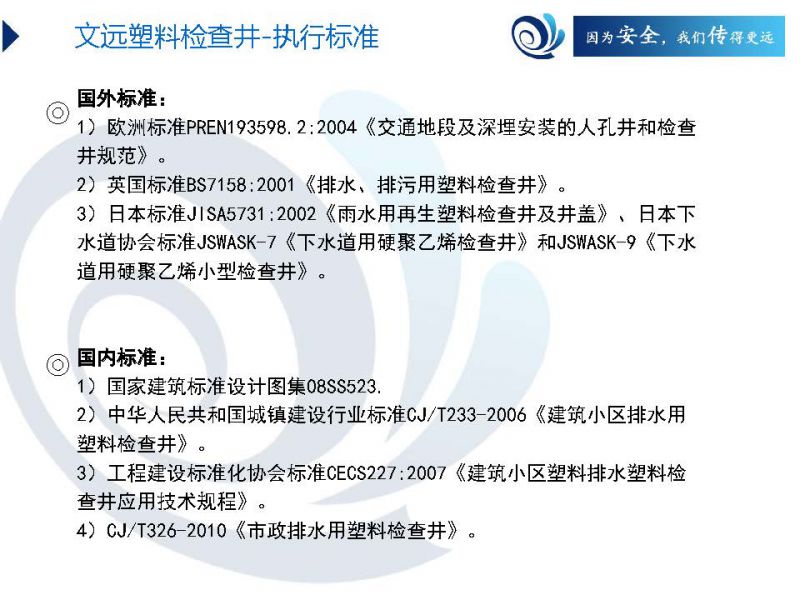 文远塑料检查井-执行标准

因为安全，我们传得更远

◎ 国外标准：

1）欧洲标准PREN193598.2:2004《交通地段及深埋安装的人孔井和检查井规范》。

2）英国标准BS7158:2001《排水、排污用塑料检查井》。

3）日本标准JISA5731:2002《雨水用再生塑料检查井及井盖》、日本下水道协会标准JSWASK-7《下水道用硬聚乙烯检查井》和JSWASK-9《下水道用硬聚乙烯小型检查井》。

◎ 国内标准：

1）国家建筑标准设计图集08SS523.

2）中华人民共和国城镇建设行业标准CJ/T233-2006《建筑小区排水用塑料检查井》。

3）工程建设标准化协会标准CECS227:2007《建筑小区塑料排水塑料检查井应用技术规程》。

4）CJ/T326-2010《市政排水用塑料检查井》。